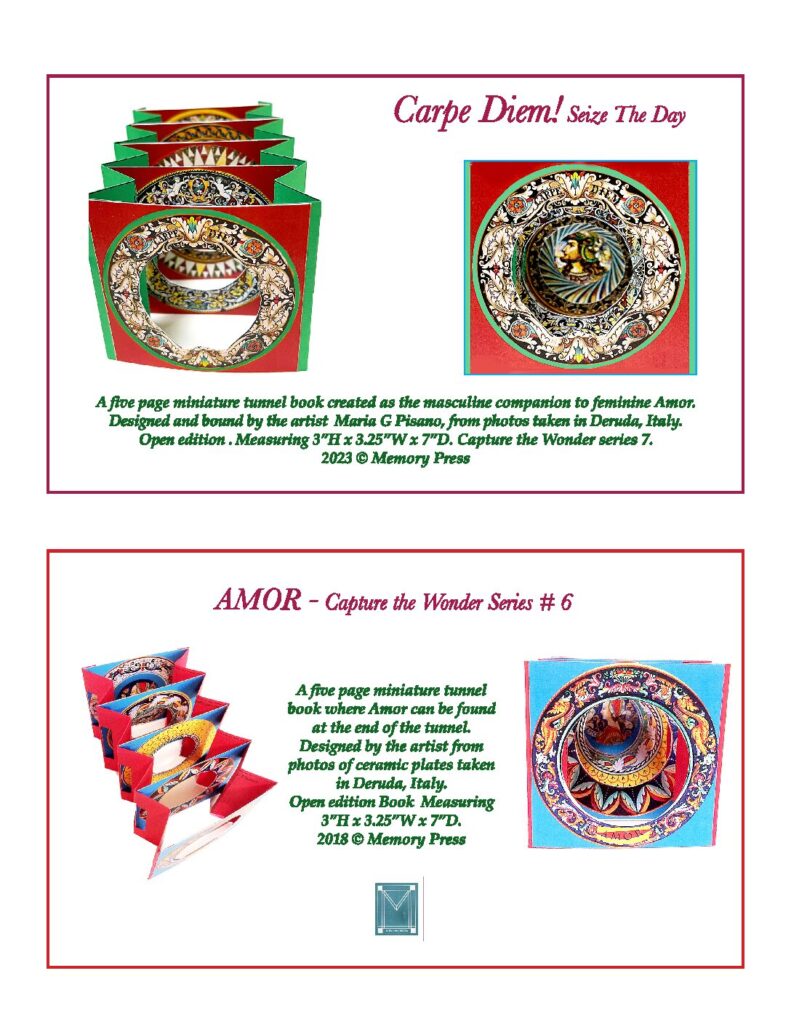 Carpe Diem! Seize The Day

A five page miniature tunnel book created as the masculine companion to feminine Amor. Designed and bound by the artist Maria G Pisano, from photos taken in Deruda, Italy. Open edition . Measuring 3"H x 3.25"W x 7"D. Capture the Wonder series 7. 2023 © Memory Press

AMOR - Capture the Wonder Series # 6

A five page miniature tunnel book where Amor can be found at the end of the tunnel. Designed by the artist from photos of ceramic plates taken in Deruda, Italy. Open edition Book Measuring 3"H x 3.25"W x 7"D. 2018 © Memory Press

AMOR